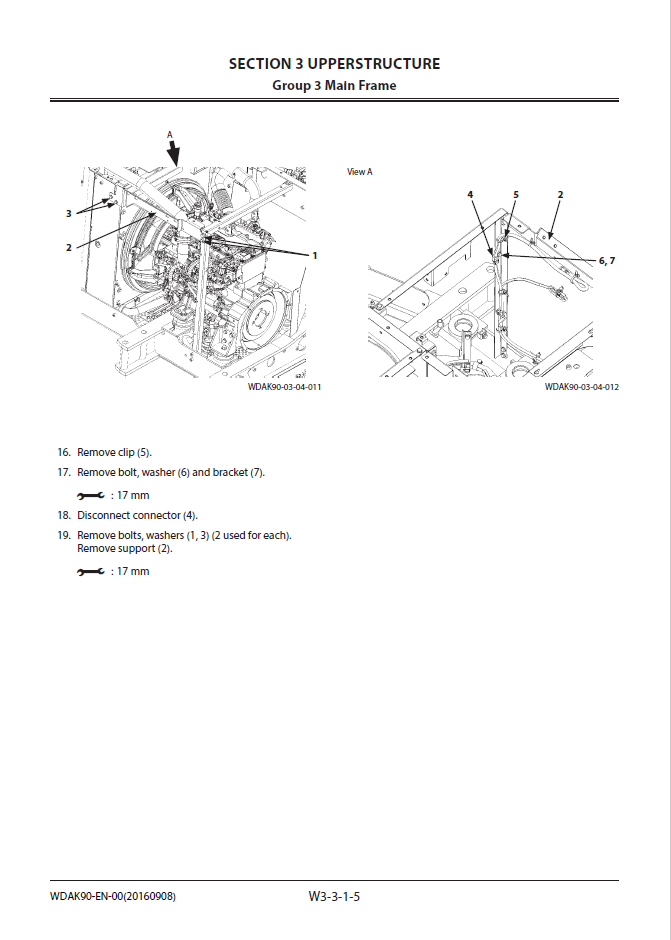 SECTION 3 UPPERSTRUCTURE
Group 3 Main Frame

A

3

2

1

WDAK90-03-04-011

View A

4 5 2

6, 7

WDAK90-03-04-012

16. Remove clip (5).

17. Remove bolt, washer (6) and bracket (7).

: 17 mm

18. Disconnect connector (4).

19. Remove bolts, washers (1, 3) (2 used for each).
Remove support (2).

: 17 mm

WDAK90-EN-00(20160908)

W3-3-1-5